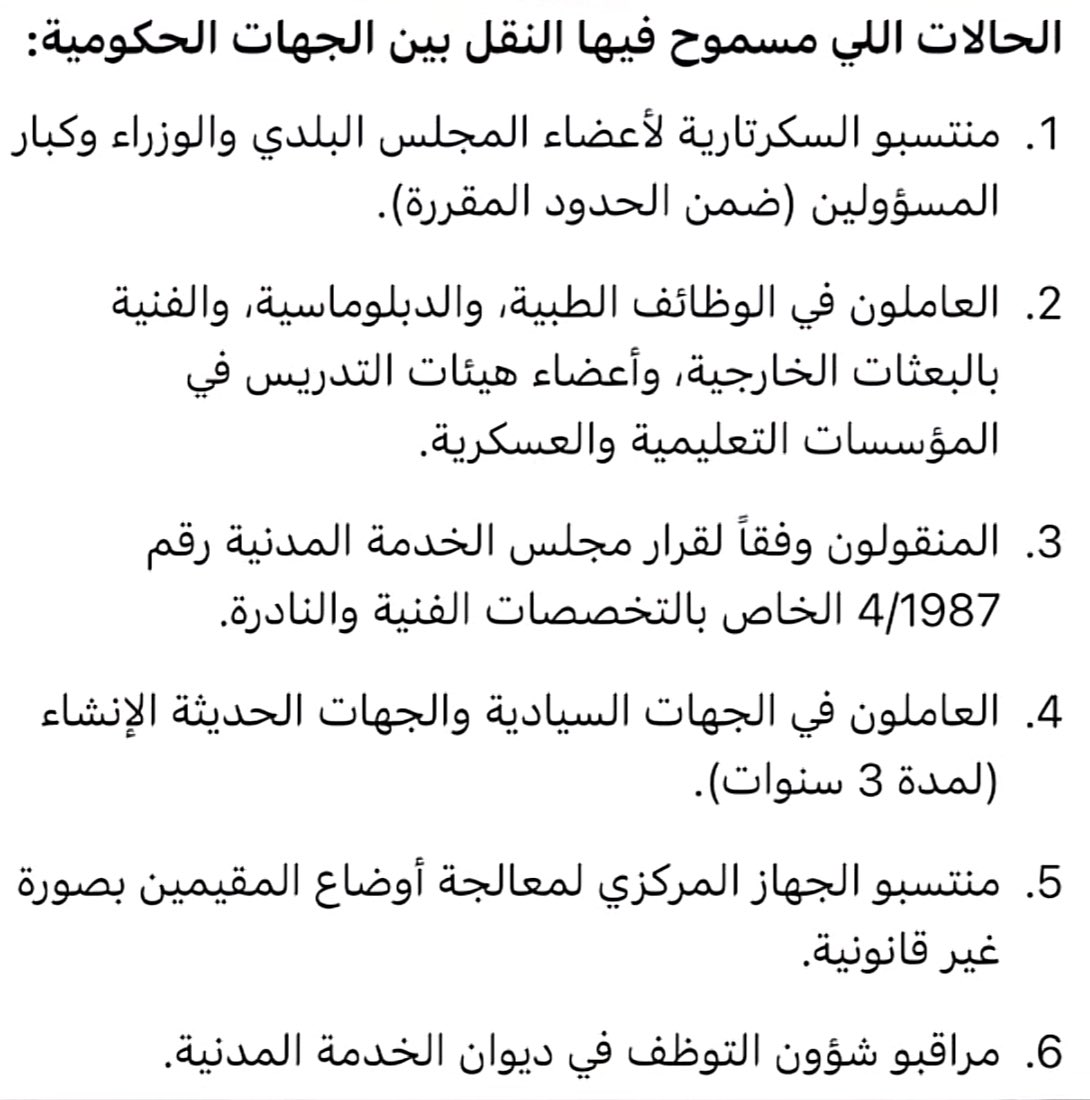 الحالات اللي مسموح فيها النقل بين الجهات الحكومية:

1. منتسبو السكرتارية لأعضاء المجلس البلدي والوزراء وكبار المسؤولين (ضمن الحدود المقررة).

2. العاملون في الوظائف الطبية، والدبلوماسية، والفنية بالبعثات الخارجية، وأعضاء هيئات التدريس في المؤسسات التعليمية والعسكرية.

3. المنقولون وفقاً لقرار مجلس الخدمة المدنية رقم 4/1987 الخاص بالتخصصات الفنية والنادرة.

4. العاملون في الجهات السيادية والجهات الحديثة الإنشاء (لمدة 3 سنوات).

5. منتسبو الجهاز المركزي لمعالجة أوضاع المقيمين بصورة غير قانونية.

6. مراقبو شؤون التوظف في ديوان الخدمة المدنية.